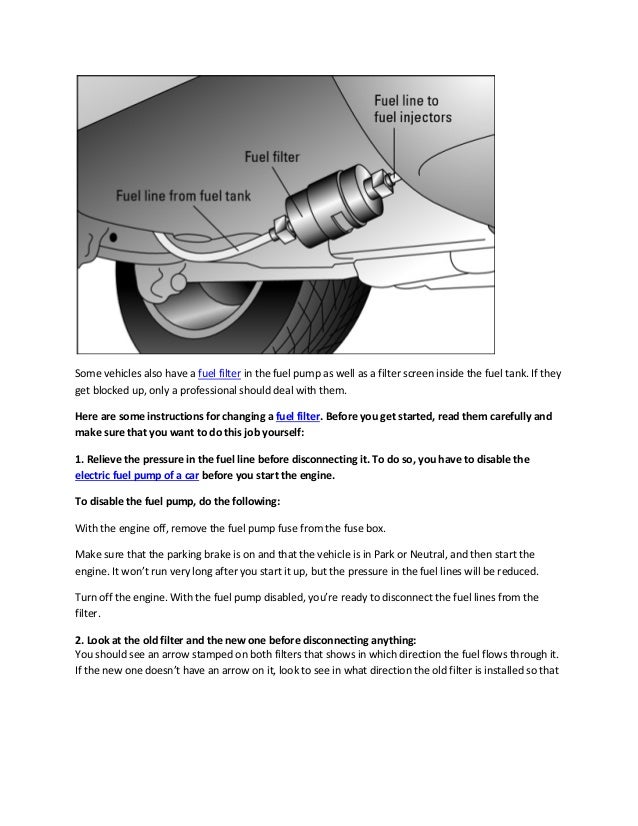 Fuel line to fuel injectors

Fuel filter

Fuel line from fuel tank

Some vehicles also have a fuel filter in the fuel pump as well as a filter screen inside the fuel tank. If they get blocked up, only a professional should deal with them.

Here are some instructions for changing a fuel filter. Before you get started, read them carefully and make sure that you want to do this job yourself:

1. Relieve the pressure in the fuel line before disconnecting it. To do so, you have to disable the electric fuel pump of a car before you start the engine.

To disable the fuel pump, do the following:

With the engine off, remove the fuel pump fuse from the fuse box.

Make sure that the parking brake is on and that the vehicle is in Park or Neutral, and then start the engine. It won't run very long after you start it up, but the pressure in the fuel lines will be reduced.

Turn off the engine. With the fuel pump disabled, you're ready to disconnect the fuel lines from the filter.

2. Look at the old filter and the new one before disconnecting anything:
You should see an arrow stamped on both filters that shows in which direction the fuel flows through it. If the new one doesn't have an arrow on it, look to see in what direction the old filter is installed so that